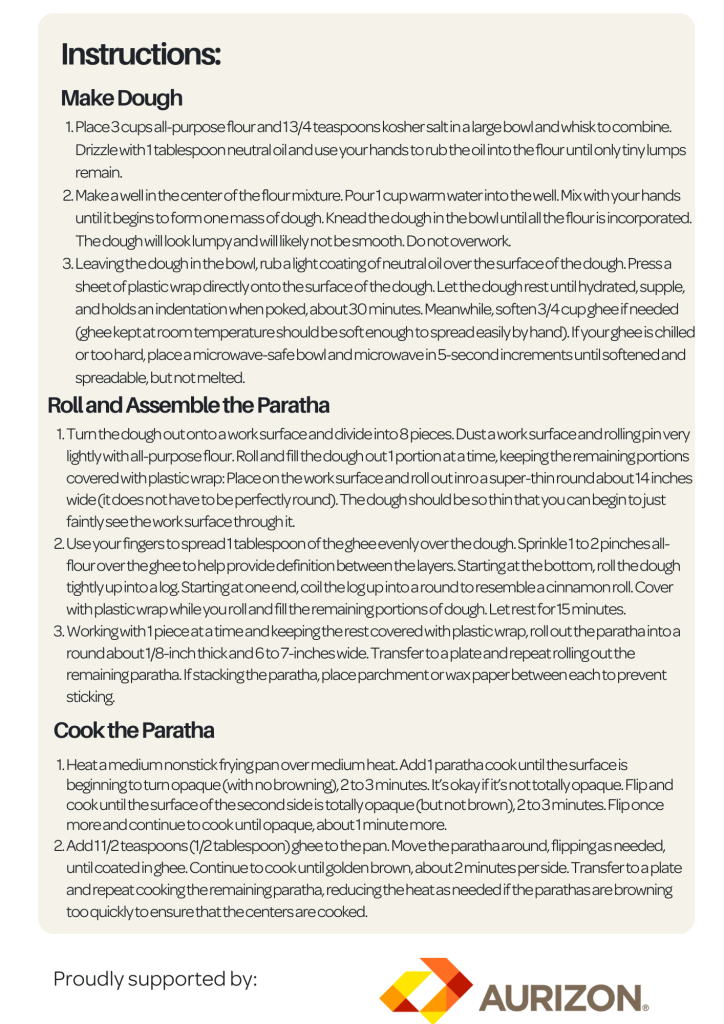 Instructions:

Make Dough

1. Place 3 cups all-purpose flour and 1 3/4 teaspoons kosher salt in a large bowl and whisk to combine. Drizzle with 1 tablespoon neutral oil and use your hands to rub the oil into the flour until only tiny lumps remain.
2. Make a well in the center of the flour mixture. Pour 1 cup warm water into the well. Mix with your hands until it begins to form one mass of dough. Knead the dough in the bowl until all the flour is incorporated. The dough will look lumpy and will likely not be smooth. Do not overwork.
3. Leaving the dough in the bowl, rub a light coating of neutral oil over the surface of the dough. Press a sheet of plastic wrap directly onto the surface of the dough. Let the dough rest until hydrated, supple, and holds an indentation when poked, about 30 minutes. Meanwhile, soften 3/4 cup ghee if needed (ghee kept at room temperature should be soft enough to spread easily by hand). If your ghee is chilled or too hard, place a microwave-safe bowl and microwave in 5-second increments until softened and spreadable, but not melted.

Roll and Assemble the Paratha

1. Turn the dough out onto a work surface and divide into 8 pieces. Dust a work surface and rolling pin very lightly with all-purpose flour. Roll and fill the dough out 1 portion at a time, keeping the remaining portions covered with plastic wrap: Place on the work surface and roll out inro a super-thin round about 14 inches wide (it does not have to be perfectly round). The dough should be so thin that you can begin to just faintly see the work surface through it.
2. Use your fingers to spread 1 tablespoon of the ghee evenly over the dough. Sprinkle 1 to 2 pinches all-flour over the ghee to help provide definition between the layers. Starting at the bottom, roll the dough tightly up into a log. Starting at one end, coil the log up into a round to resemble a cinnamon roll. Cover with plastic wrap while you roll and fill the remaining portions of dough. Let rest for 15 minutes.
3. Working with 1 piece at a time and keeping the rest covered with plastic wrap, roll out the paratha into a round about 1/8-inch thick and 6 to 7-inches wide. Transfer to a plate and repeat rolling out the remaining paratha. If stacking the paratha, place parchment or wax paper between each to prevent sticking.

Cook the Paratha

1. Heat a medium nonstick frying pan over medium heat. Add 1 paratha cook until the surface is beginning to turn opaque (with no browning), 2 to 3 minutes. It's okay if it's not totally opaque. Flip and cook until the surface of the second side is totally opaque (but not brown), 2 to 3 minutes. Flip once more and continue to cook until opaque, about 1 minute more.
2. Add 1 1/2 teaspoons (1/2 tablespoon) ghee to the pan. Move the paratha around, flipping as needed, until coated in ghee. Continue to cook until golden brown, about 2 minutes per side. Transfer to a plate and repeat cooking the remaining paratha, reducing the heat as needed if the parathas are browning too quickly to ensure that the centers are cooked.

Proudly supported by:

AURIZON®